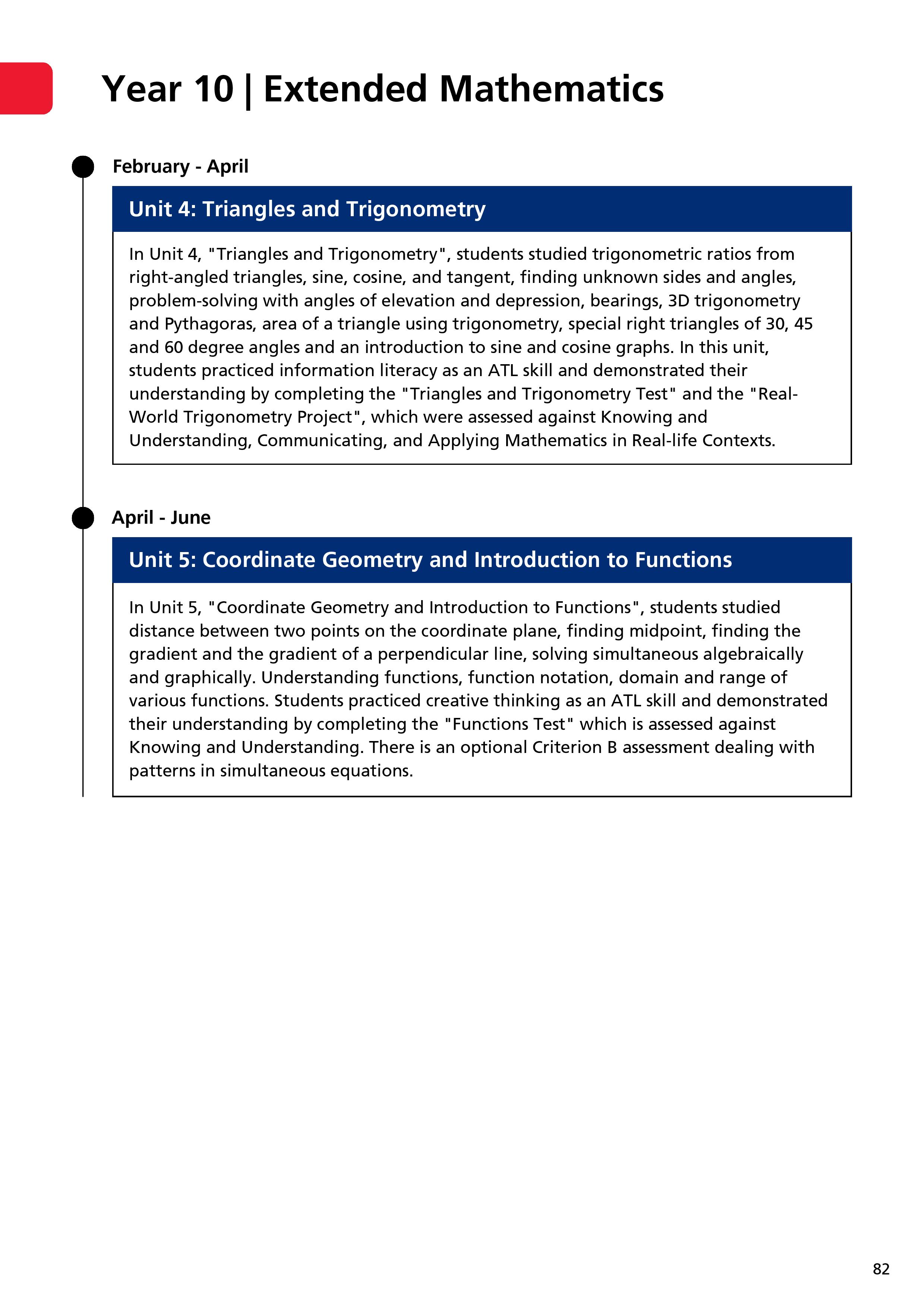 Year 10 | Extended Mathematics

February - April

Unit 4: Triangles and Trigonometry

In Unit 4, "Triangles and Trigonometry", students studied trigonometric ratios from right-angled triangles, sine, cosine, and tangent, finding unknown sides and angles, problem-solving with angles of elevation and depression, bearings, 3D trigonometry and Pythagoras, area of a triangle using trigonometry, special right triangles of 30, 45 and 60 degree angles and an introduction to sine and cosine graphs. In this unit, students practiced information literacy as an ATL skill and demonstrated their understanding by completing the "Triangles and Trigonometry Test" and the "Real-World Trigonometry Project", which were assessed against Knowing and Understanding, Communicating, and Applying Mathematics in Real-life Contexts.

April - June

Unit 5: Coordinate Geometry and Introduction to Functions

In Unit 5, "Coordinate Geometry and Introduction to Functions", students studied distance between two points on the coordinate plane, finding midpoint, finding the gradient and the gradient of a perpendicular line, solving simultaneous algebraically and graphically. Understanding functions, function notation, domain and range of various functions. Students practiced creative thinking as an ATL skill and demonstrated their understanding by completing the "Functions Test" which is assessed against Knowing and Understanding. There is an optional Criterion B assessment dealing with patterns in simultaneous equations.

82